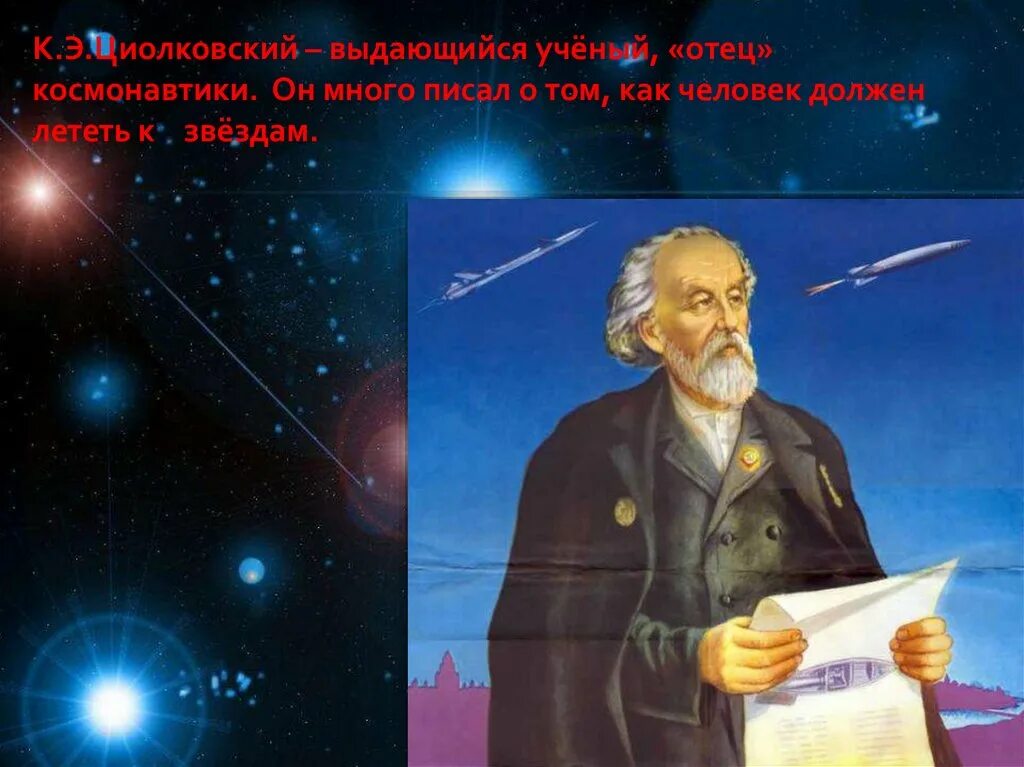 К.Э.Циолковский – выдающийся учёный, «отец» космонавтики. Он много писал о том, как человек должен лететь к звёздам.